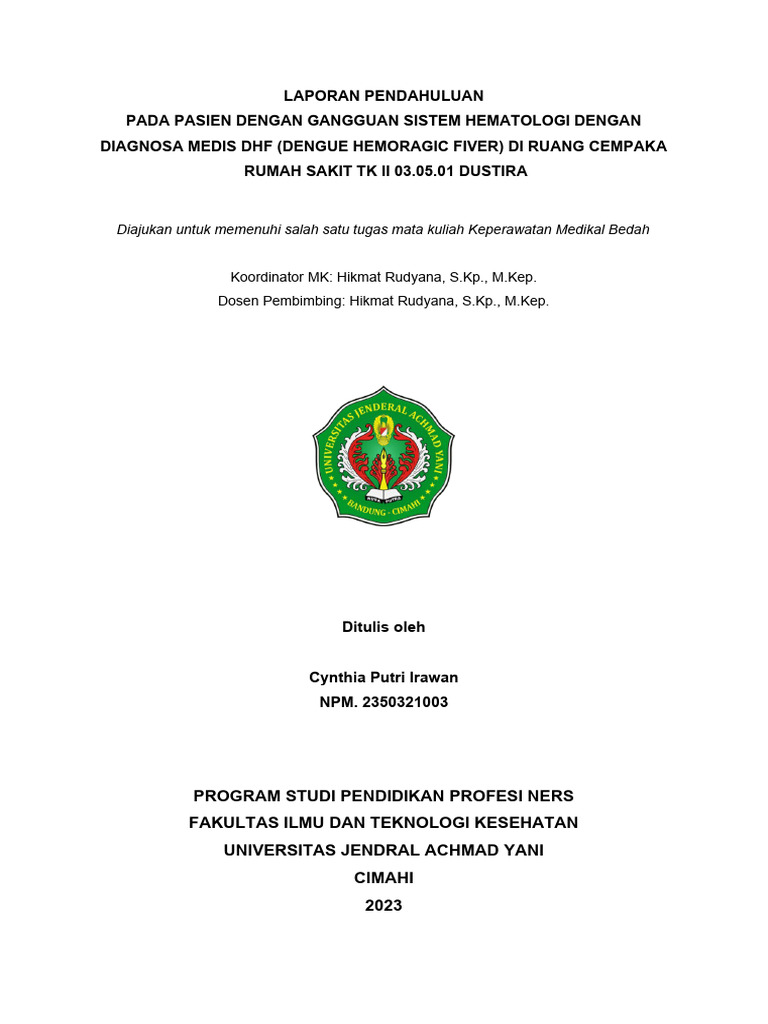 LAPORAN PENDAHULUAN
PADA PASIEN DENGAN GANGGUAN SISTEM HEMATOLOGI DENGAN DIAGNOSA MEDIS DHF (DENGUE HEMORAGIC FIVER) DI RUANG CEMPAKA RUMAH SAKIT TK II 03.05.01 DUSTIRA

Diajukan untuk memenuhi salah satu tugas mata kuliah Keperawatan Medikal Bedah

Koordinator MK: Hikmat Rudyana, S.Kp., M.Kep.
Dosen Pembimbing: Hikmat Rudyana, S.Kp., M.Kep.

UNIVERSITAS JENDERAL ACHMAD YANI
BANDUNG - CIMAHI

Ditulis oleh

Cynthia Putri Irawan
NPM. 2350321003

PROGRAM STUDI PENDIDIKAN PROFESI NERS
FAKULTAS ILMU DAN TEKNOLOGI KESEHATAN
UNIVERSITAS JENDRAL ACHMAD YANI
CIMAHI
2023